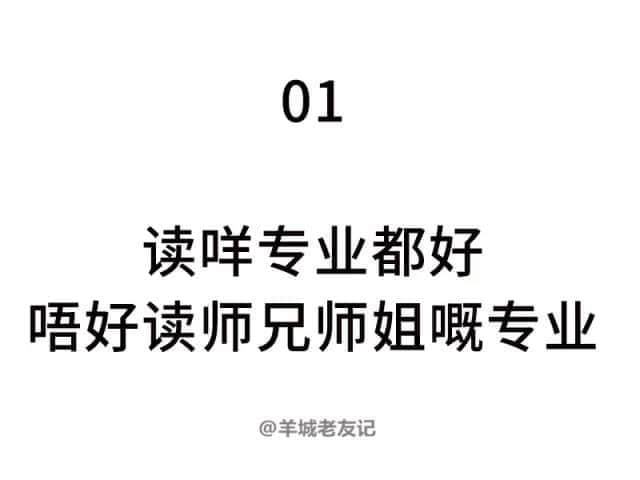 01

读咩专业都好
唔好读师兄师姐嘅专业

@羊城老友记